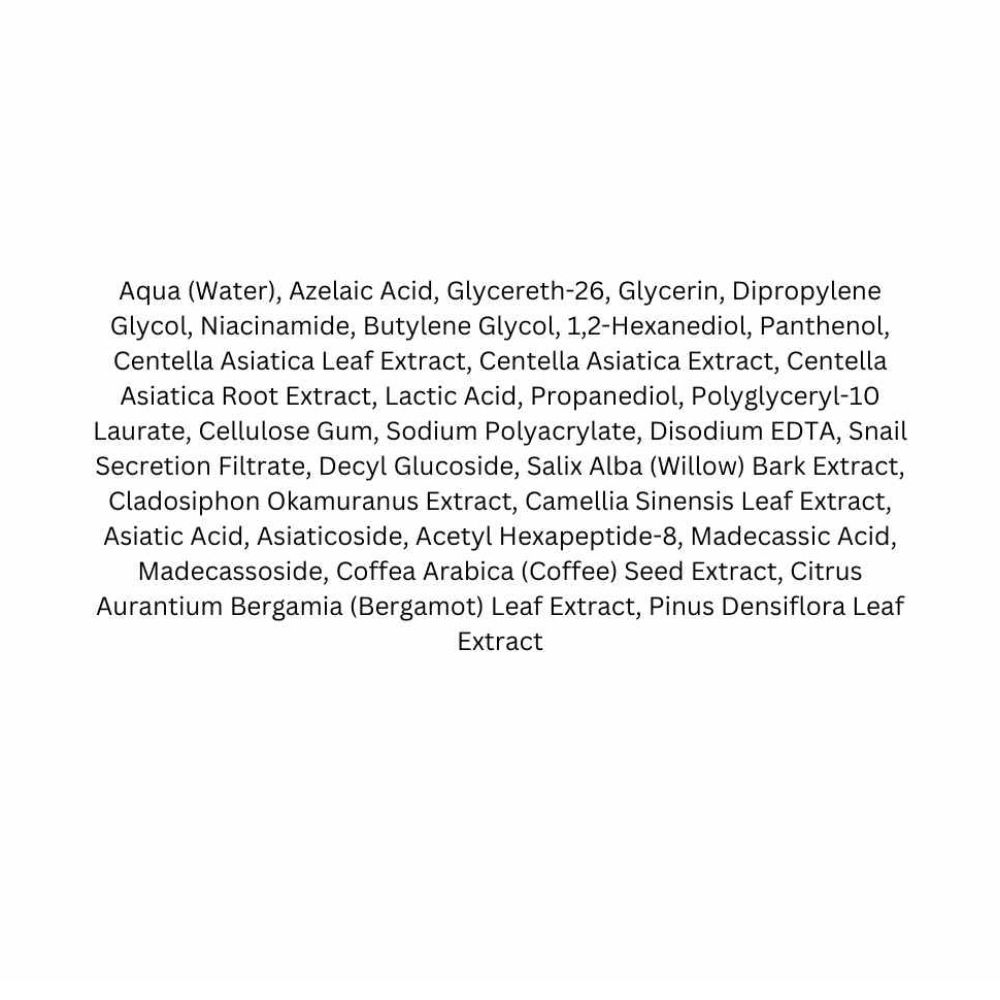 Aqua (Water), Azelaic Acid, Glycereth-26, Glycerin, Dipropylene Glycol, Niacinamide, Butylene Glycol, 1,2-Hexanediol, Panthenol, Centella Asiatica Leaf Extract, Centella Asiatica Extract, Centella Asiatica Root Extract, Lactic Acid, Propanediol, Polyglyceryl-10 Laurate, Cellulose Gum, Sodium Polyacrylate, Disodium EDTA, Snail Secretion Filtrate, Decyl Glucoside, Salix Alba (Willow) Bark Extract, Cladosiphon Okamuranus Extract, Camellia Sinensis Leaf Extract, Asiatic Acid, Asiaticoside, Acetyl Hexapeptide-8, Madecassic Acid, Madecassoside, Coffea Arabica (Coffee) Seed Extract, Citrus Aurantium Bergamia (Bergamot) Leaf Extract, Pinus Densiflora Leaf Extract